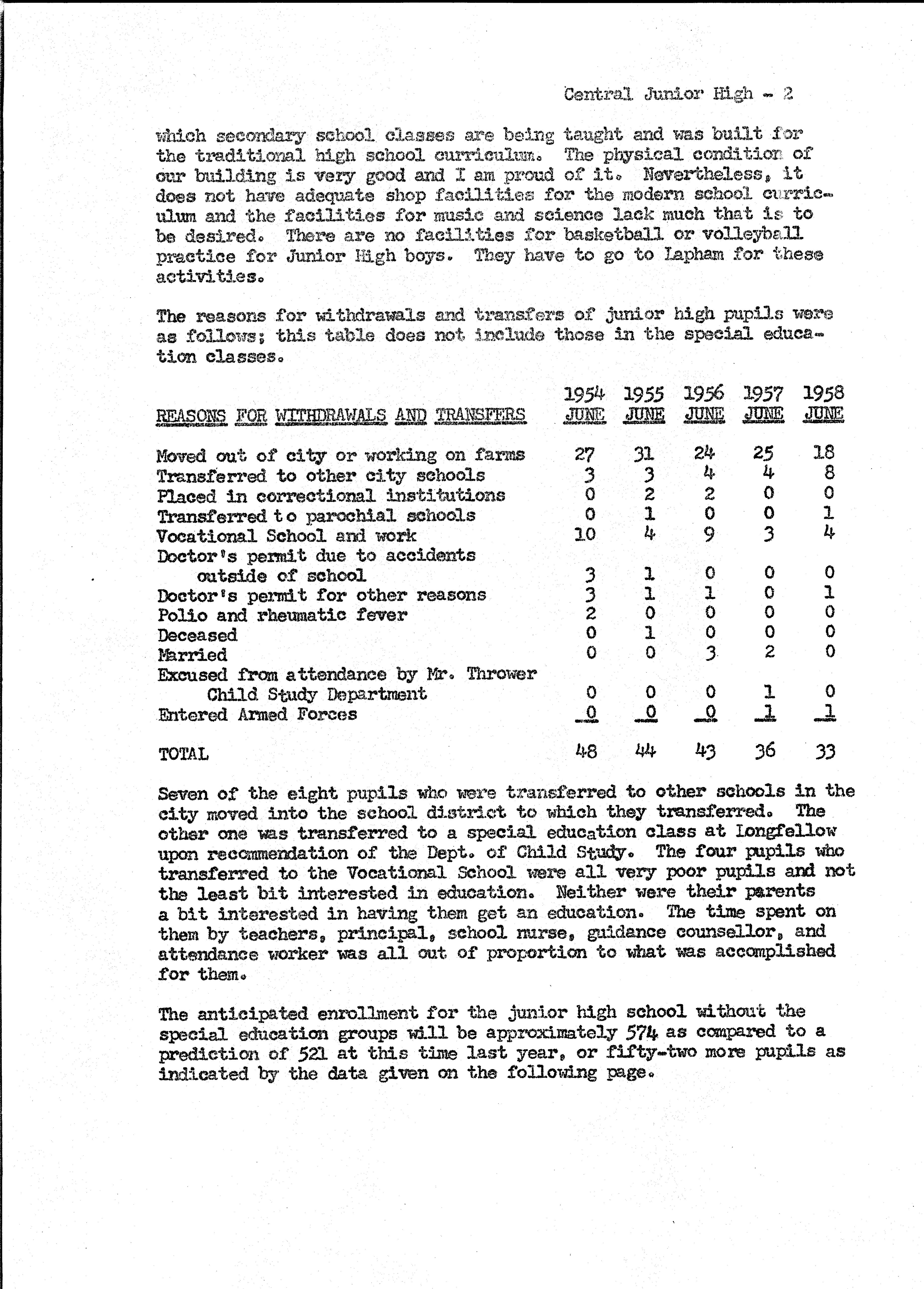 Central Junior High - 2

which secondary school classes are being taught and was built for the traditional high school curriculum. The physical condition of our building is very good and I am proud of it. Nevertheless, it does not have adequate shop facilities for the modern school curriculum and the facilities for music and science lack much that is to be desired. There are no facilities for basketball or volleyball practice for Junior High boys. They have to go to Lapham for these activities.

The reasons for withdrawals and transfers of junior high pupils were as follows; this table does not include those in the special education classes.

| REASONS FOR WITHDRAWALS AND TRANSFERS | 1954 JUNE | 1955 JUNE | 1956 JUNE | 1957 JUNE | 1958 JUNE |
|---|---|---|---|---|---|
| Moved out of city or working on farms | 27 | 31 | 24 | 25 | 18 |
| Transferred to other city schools | 3 | 3 | 4 | 4 | 8 |
| Placed in correctional institutions | 0 | 2 | 2 | 0 | 0 |
| Transferred to parochial schools | 0 | 1 | 0 | 0 | 1 |
| Vocational School and work | 10 | 4 | 9 | 3 | 4 |
| Doctor's permit due to accidents outside of school | 3 | 1 | 0 | 0 | 0 |
| Doctor's permit for other reasons | 3 | 1 | 1 | 0 | 1 |
| Polio and rheumatic fever | 2 | 0 | 0 | 0 | 0 |
| Deceased | 0 | 1 | 0 | 0 | 0 |
| Married | 0 | 0 | 3 | 2 | 0 |
| Excused from attendance by Mr. Thrower Child Study Department | 0 | 0 | 0 | 1 | 0 |
| Entered Armed Forces | 0 | 0 | 0 | 1 | 1 |
| TOTAL | 48 | 44 | 43 | 36 | 33 |

Seven of the eight pupils who were transferred to other schools in the city moved into the school district to which they transferred. The other one was transferred to a special education class at Longfellow upon recommendation of the Dept. of Child Study. The four pupils who transferred to the Vocational School were all very poor pupils and not the least bit interested in education. Neither were their parents a bit interested in having them get an education. The time spent on them by teachers, principal, school nurse, guidance counsellor, and attendance worker was all out of proportion to what was accomplished for them.

The anticipated enrollment for the junior high school without the special education groups will be approximately 574 as compared to a prediction of 521 at this time last year, or fifty-two more pupils as indicated by the data given on the following page.